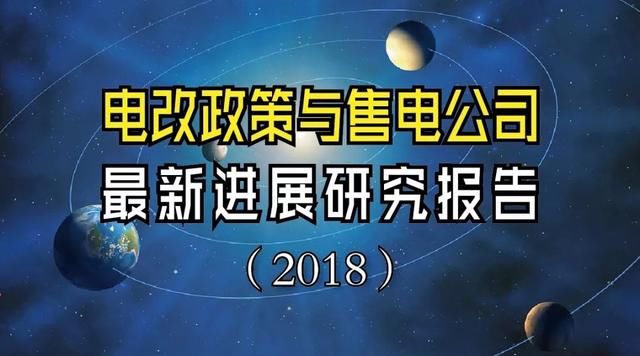 电改政策与售电公司
最新进展研究报告
（2018）